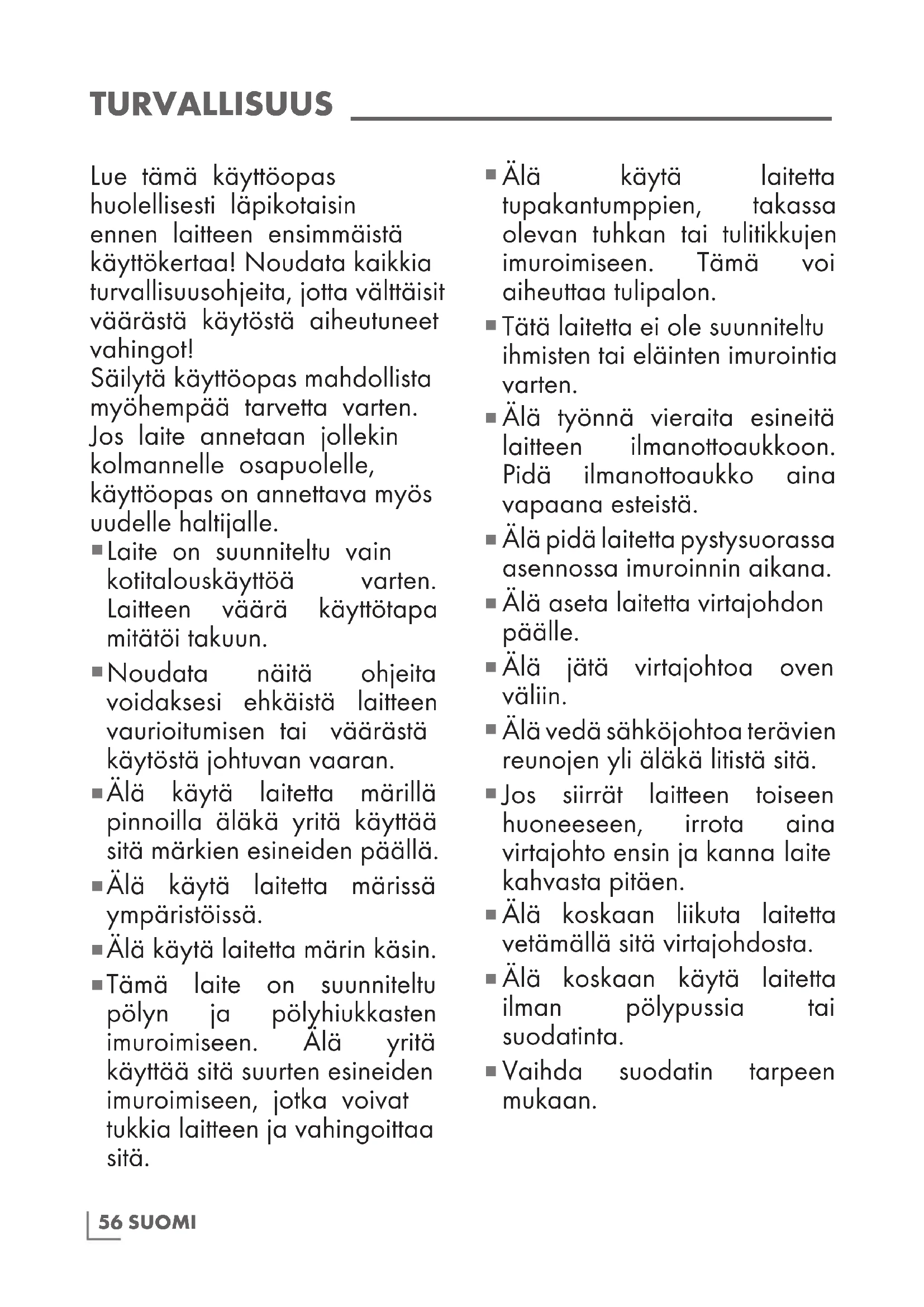 TURVALLISUUS

Lue tämä käyttöopas huolellisesti läpikotaisin ennen laitteen ensimmäistä käyttökertaa! Noudata kaikkia turvallisuusohjeita, jotta välttäisit väärästä käytöstä aiheutuneet vahingot!
Säilytä käyttöopas mahdollista myöhempää tarvetta varten. Jos laite annetaan jollekin kolmannelle osapuolelle, käyttöopas on annettava myös uudelle haltijalle.

■ Laite on suunniteltu vain kotitalouskäyttöä varten. Laitteen väärä käyttötapa mitätöi takuun.

■ Noudata näitä ohjeita voidaksesi ehkäistä laitteen vaurioitumisen tai väärästä käytöstä johtuvan vaaran.

■ Älä käytä laitetta märillä pinnoilla äläkä yritä käyttää sitä märkien esineiden päällä.

■ Älä käytä laitetta märissä ympäristöissä.

■ Älä käytä laitetta märin käsin.

■ Tämä laite on suunniteltu pölyn ja pölyhiukkasten imuroimiseen. Älä yritä käyttää sitä suurten esineiden imuroimiseen, jotka voivat tukkia laitteen ja vahingoittaa sitä.

■ Älä käytä laitetta tupakantumppien, takassa olevan tuhkan tai tulitikkujen imuroimiseen. Tämä voi aiheuttaa tulipalon.

■ Tätä laitetta ei ole suunniteltu ihmisten tai eläinten imurointia varten.

■ Älä työnnä vieraita esineitä laitteen ilmanottoaukkoon. Pidä ilmanottoaukko aina vapaana esteistä.

■ Älä pidä laitetta pystysuorassa asennossa imuroinnin aikana.

■ Älä aseta laitetta virtajohdon päälle.

■ Älä jätä virtajohtoa oven väliin.

■ Älä vedä sähköjohtoa terävien reunojen yli äläkä litistä sitä.

■ Jos siirrät laitteen toiseen huoneeseen, irrota aina virtajohto ensin ja kanna laite kahvasta pitäen.

■ Älä koskaan liikuta laitetta vetämällä sitä virtajohdosta.

■ Älä koskaan käytä laitetta ilman pölypussia tai suodatinta.

■ Vaihda suodatin tarpeen mukaan.

56 SUOMI